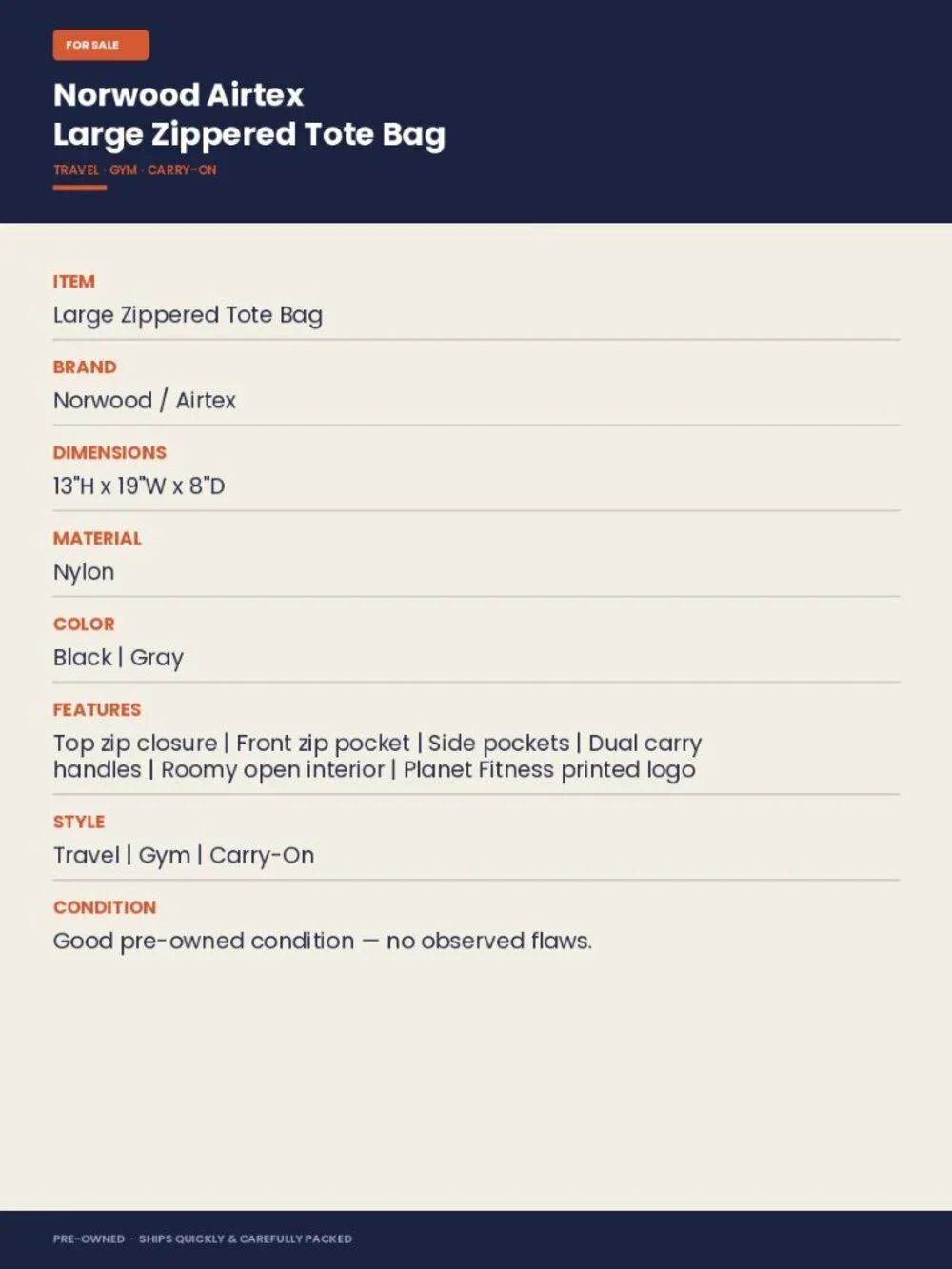 FOR SALE

Norwood Airtex
Large Zippered Tote Bag

TRAVEL · GYM · CARRY-ON

ITEM
Large Zippered Tote Bag

BRAND
Norwood / Airtex

DIMENSIONS
13"H x 19"W x 8"D

MATERIAL
Nylon

COLOR
Black | Gray

FEATURES
Top zip closure | Front zip pocket | Side pockets | Dual carry handles | Roomy open interior | Planet Fitness printed logo

STYLE
Travel | Gym | Carry-On

CONDITION
Good pre-owned condition — no observed flaws.

PRE-OWNED · SHIPS QUICKLY & CAREFULLY PACKED